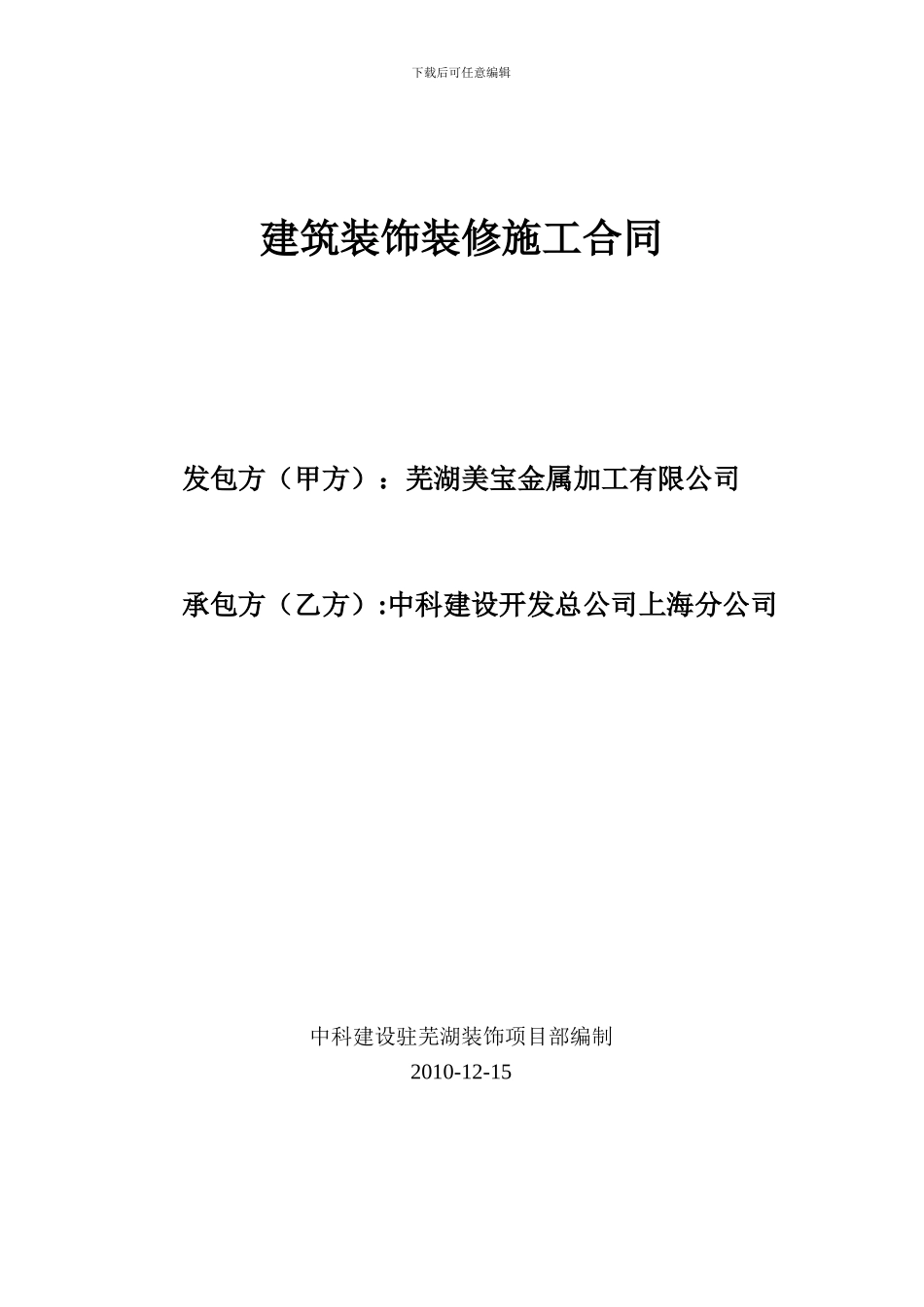 下载后可任意编辑

建筑装饰装修施工合同

发包方（甲方）：芜湖美宝金属加工有限公司

承包方（乙方）:中科建设开发总公司上海分公司

中科建设驻芜湖装饰项目部编制

2010-12-15